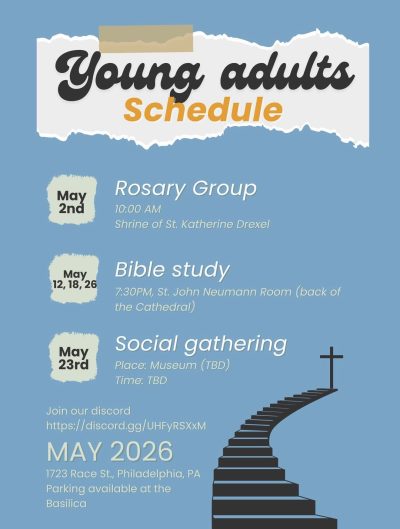 Young adults
Schedule

May
2nd

Rosary Group
10:00 AM
Shrine of St. Katherine Drexel

May
12, 18, 26

Bible study
7:30PM, St. John Neumann Room (back of the Cathedral)

May
23rd

Social gathering
Place: Museum (TBD)
Time: TBD

Join our discord
https://discord.gg/UHFyRSXxM

MAY 2026

1723 Race St., Philadelphia, PA
Parking available at the Basilica